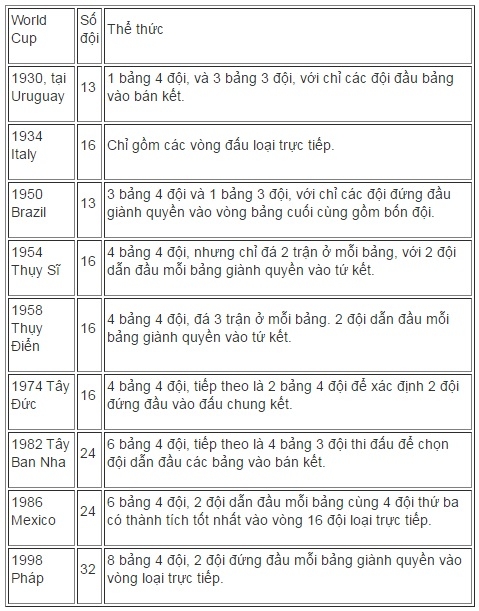 | World Cup | Số đội | Thể thức |
|---|---|---|
| 1930, tại Uruguay | 13 | 1 bảng 4 đội, và 3 bảng 3 đội, với chỉ các đội đầu bảng vào bán kết. |
| 1934 Italy | 16 | Chỉ gồm các vòng đấu loại trực tiếp. |
| 1950 Brazil | 13 | 3 bảng 4 đội và 1 bảng 3 đội, với chỉ các đội đứng đầu giành quyền vào vòng bảng cuối cùng gồm bốn đội. |
| 1954 Thụy Sĩ | 16 | 4 bảng 4 đội, nhưng chỉ đá 2 trận ở mỗi bảng, với 2 đội dẫn đầu mỗi bảng giành quyền vào tứ kết. |
| 1958 Thụy Điển | 16 | 4 bảng 4 đội, đá 3 trận ở mỗi bảng. 2 đội dẫn đầu mỗi bảng giành quyền vào tứ kết. |
| 1974 Tây Đức | 16 | 4 bảng 4 đội, tiếp theo là 2 bảng 4 đội để xác định 2 đội đứng đầu vào đấu chung kết. |
| 1982 Tây Ban Nha | 24 | 6 bảng 4 đội, tiếp theo là 4 bảng 3 đội thi đấu để chọn đội dẫn đầu các bảng vào bán kết. |
| 1986 Mexico | 24 | 6 bảng 4 đội, 2 đội dẫn đầu mỗi bảng cùng 4 đội thứ ba có thành tích tốt nhất vào vòng 16 đội loại trực tiếp. |
| 1998 Pháp | 32 | 8 bảng 4 đội, 2 đội đứng đầu mỗi bảng giành quyền vào vòng loại trực tiếp. |